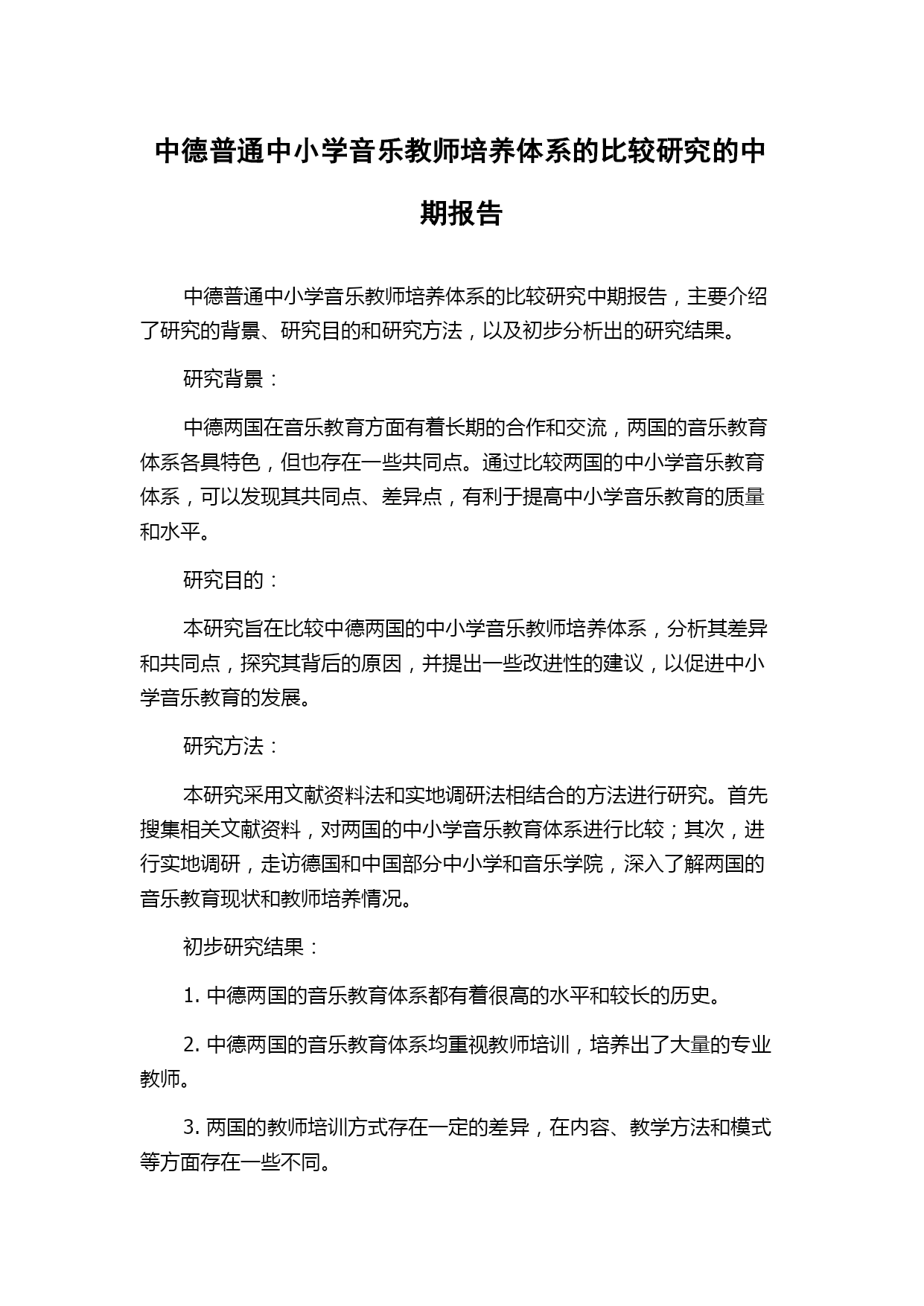 中德普通中小学音乐教师培养体系的比较研究的中期报告

中德普通中小学音乐教师培养体系的比较研究中期报告，主要介绍了研究的背景、研究目的和研究方法，以及初步分析出的研究结果。

研究背景：

中德两国在音乐教育方面有着长期的合作和交流，两国的音乐教育体系各具特色，但也存在一些共同点。通过比较两国的中小学音乐教育体系，可以发现其共同点、差异点，有利于提高中小学音乐教育的质量和水平。

研究目的：

本研究旨在比较中德两国的中小学音乐教师培养体系，分析其差异和共同点，探究其背后的原因，并提出一些改进性的建议，以促进中小学音乐教育的发展。

研究方法：

本研究采用文献资料法和实地调研法相结合的方法进行研究。首先搜集相关文献资料，对两国的中小学音乐教育体系进行比较；其次，进行实地调研，走访德国和中国部分中小学和音乐学院，深入了解两国的音乐教育现状和教师培养情况。

初步研究结果：

1. 中德两国的音乐教育体系都有着很高的水平和较长的历史。

2. 中德两国的音乐教育体系均重视教师培训，培养出了大量的专业教师。

3. 两国的教师培训方式存在一定的差异，在内容、教学方法和模式等方面存在一些不同。